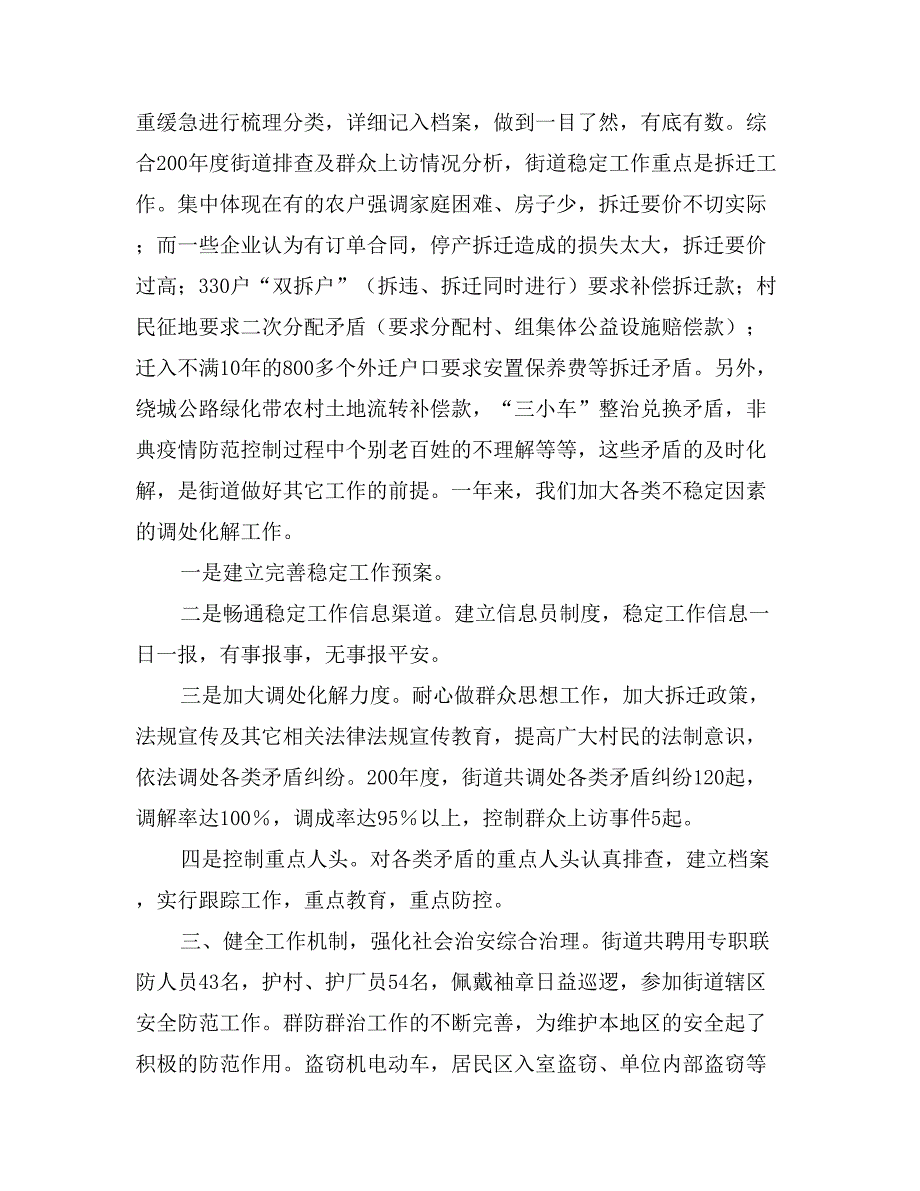 重缓急进行梳理分类，详细记入档案，做到一目了然，有底有数。综合200年度街道排查及群众上访情况分析，街道稳定工作重点是拆迁工作。集中体现在有的农户强调家庭困难、房子少，拆迁要价不切实际；而一些企业认为有订单合同，停产拆迁造成的损失太大，拆迁要价过高；330户“双拆户”（拆违、拆迁同时进行）要求补偿拆迁款；村民征地要求二次分配矛盾（要求分配村、组集体公益设施赔偿款）；迁入不满10年的800多个外迁户口要求安置保养费等拆迁矛盾。另外，绕城公路绿化带农村土地流转补偿款，“三小车”整治兑换矛盾，非典疫情防范控制过程中个别老百姓的不理解等等，这些矛盾的及时化解，是街道做好其它工作的前提。一年来，我们加大各类不稳定因素的调处化解工作。

一是建立完善稳定工作预案。

二是畅通稳定工作信息渠道。建立信息员制度，稳定工作信息一日一报，有事报事，无事报平安。

三是加大调处化解力度。耐心做群众思想工作，加大拆迁政策，法规宣传及其它相关法律法规宣传教育，提高广大村民的法制意识，依法调处各类矛盾纠纷。200年度，街道共调处各类矛盾纠纷120起，调解率达100%，调成率达95%以上，控制群众上访事件5起。

四是控制重点人头。对各类矛盾的重点人头认真排查，建立档案，实行跟踪工作，重点教育，重点防控。

三、健全工作机制，强化社会治安综合治理。街道共聘用专职联防人员43名，护村、护厂员54名，佩戴袖章日益巡逻，参加街道辖区安全防范工作。群防群治工作的不断完善，为维护本地区的安全起了积极的防范作用。盗窃机电动车，居民区入室盗窃、单位内部盗窃等